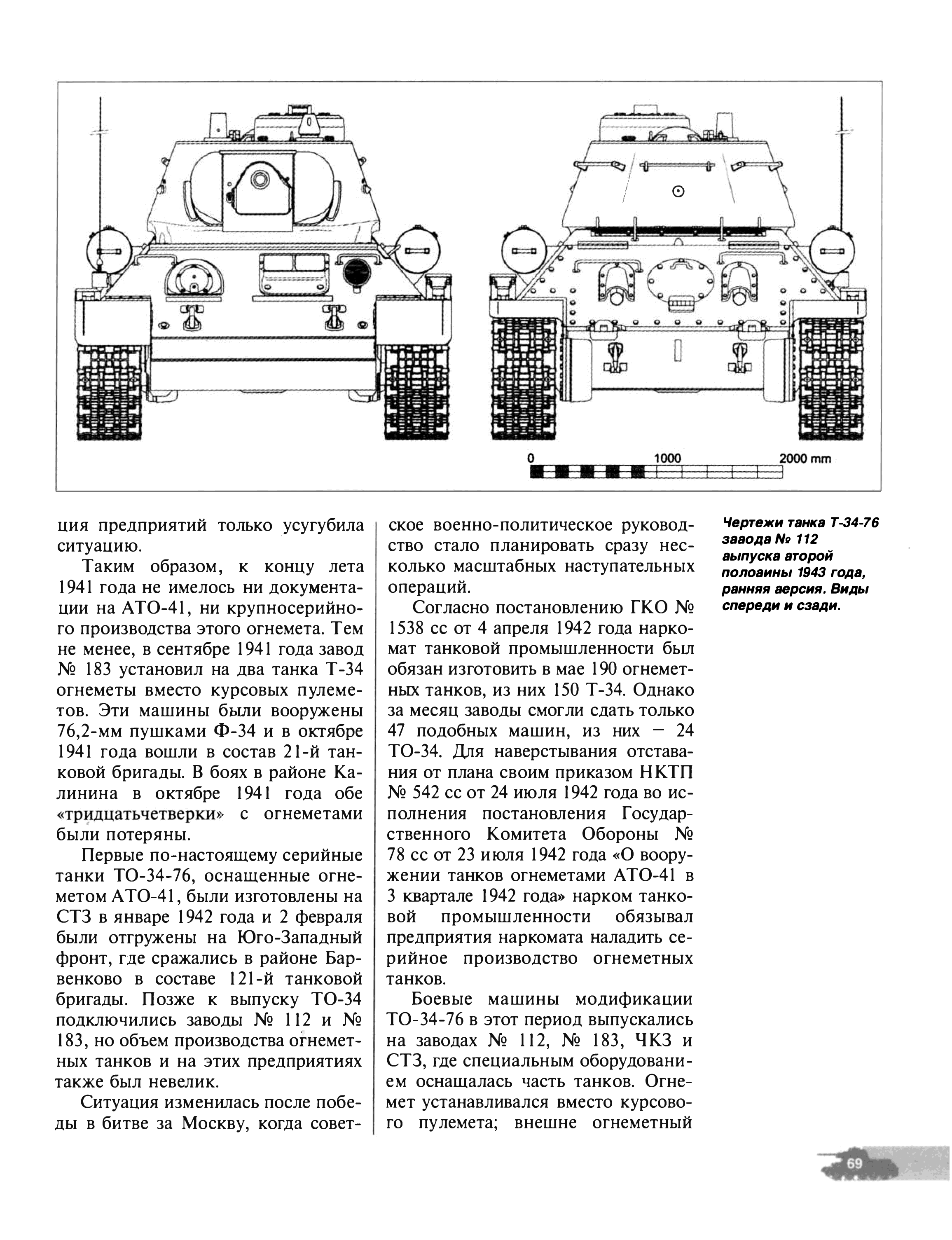 0

1000

2000 mm

ция предприятий только усугубила ситуацию.

Таким образом, к концу лета 1941 года не имелось ни документации на АТО-41, ни крупносерийного производства этого огнемета. Тем не менее, в сентябре 1941 года завод № 183 установил на два танка Т-34 огнеметы вместо курсовых пулеметов. Эти машины были вооружены 76,2-мм пушками Ф-34 и в октябре 1941 года вошли в состав 21-й танковой бригады. В боях в районе Калинина в октябре 1941 года обе «тридцатьчетверки» с огнеметами были потеряны.

Первые по-настоящему серийные танки ТО-34-76, оснащенные огнеметом АТО-41, были изготовлены на СТЗ в январе 1942 года и 2 февраля были отгружены на Юго-Западный фронт, где сражались в районе Барвенково в составе 121-й танковой бригады. Позже к выпуску ТО-34 подключились заводы № 112 и № 183, но объем производства огнеметных танков и на этих предприятиях также был невелик.

Ситуация изменилась после победы в битве за Москву, когда советское военно-политическое руководство стало планировать сразу несколько масштабных наступательных операций.

Согласно постановлению ГКО № 1538 сс от 4 апреля 1942 года наркомат танковой промышленности был обязан изготовить в мае 190 огнеметных танков, из них 150 Т-34. Однако за месяц заводы смогли сдать только 47 подобных машин, из них — 24 ТО-34. Для наверстывания отставания от плана своим приказом НКТП № 542 сс от 24 июля 1942 года во исполнения постановления Государственного Комитета Обороны № 78 сс от 23 июля 1942 года «О вооружении танков огнеметами АТО-41 в 3 квартале 1942 года» нарком танковой промышленности обязывал предприятия наркомата наладить серийное производство огнеметных танков.

Боевые машины модификации ТО-34-76 в этот период выпускались на заводах № 112, № 183, ЧКЗ и СТЗ, где специальным оборудованием оснащалась часть танков. Огнемет устанавливался вместо курсового пулемета; внешне огнеметный

Чертежи танка Т-34-76 завода № 112 выпуска второй половины 1943 года, ранняя версия. Виды спереди и сзади.

69